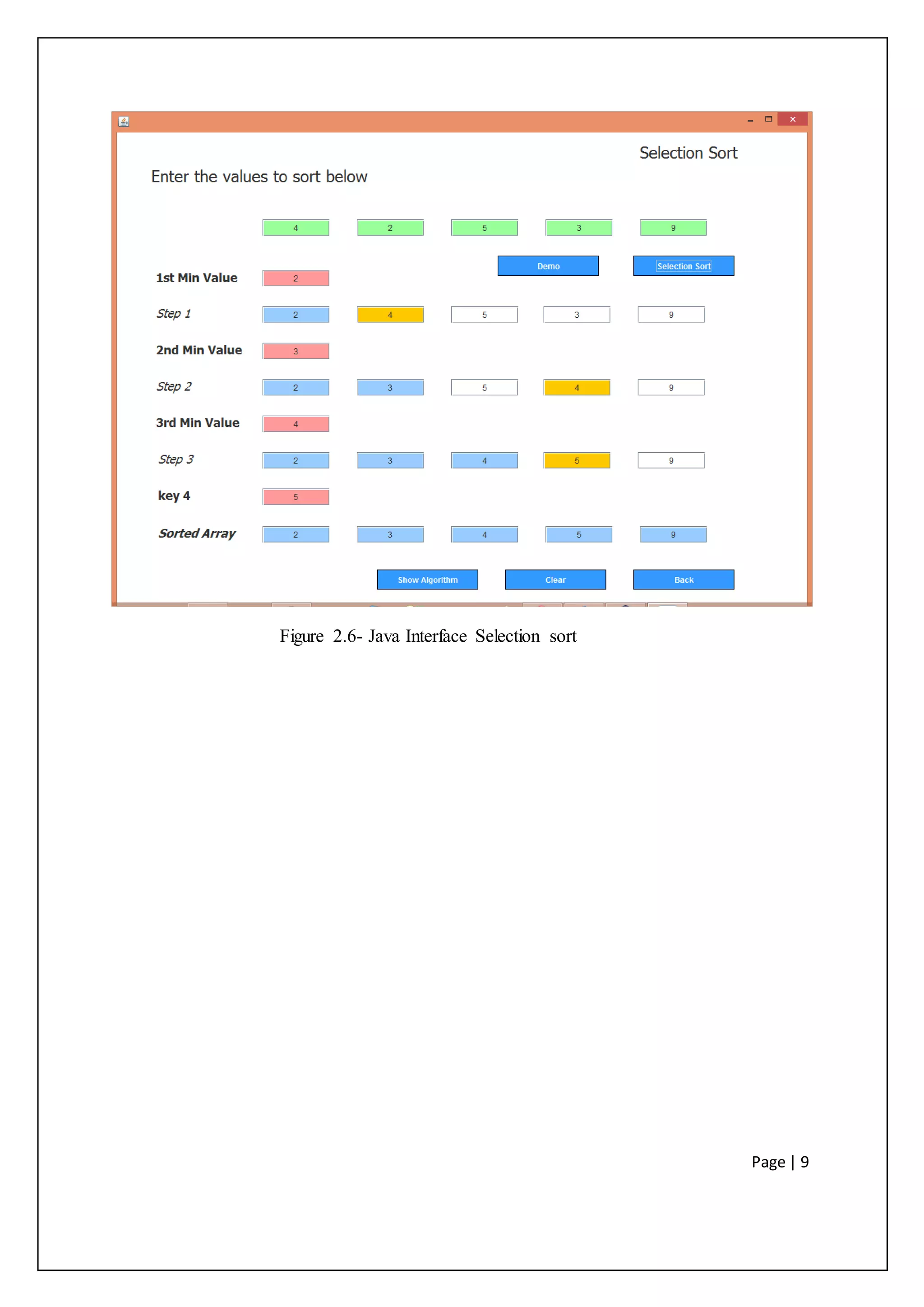 Selection Sort

Enter the values to sort below

4 2 5 3 9

Demo Selection Sort

1st Min Value 2

Step 1 2 4 5 3 9

2nd Min Value 3

Step 2 2 3 5 4 9

3rd Min Value 4

Step 3 2 3 4 5 9

key 4 5

Sorted Array 2 3 4 5 9

Show Algorithm Clear Back

Figure 2.6- Java Interface Selection sort

Page | 9